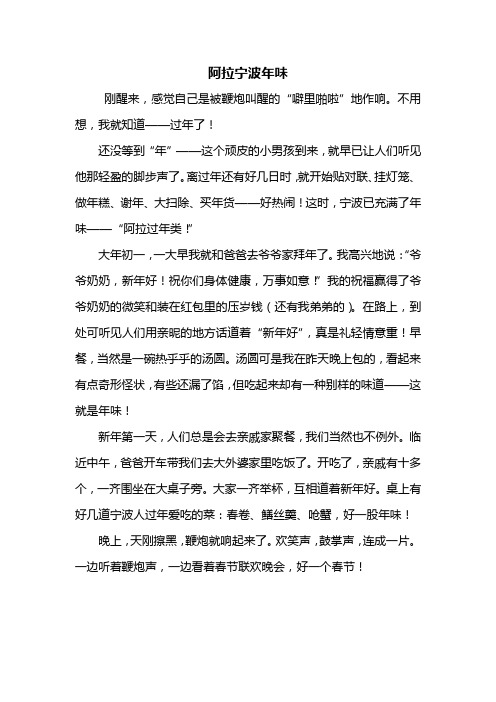 阿拉宁波年味

刚醒来，感觉自己是被鞭炮叫醒的“噼里啪啦”地作响。不用想，我就知道——过年了！

还没等到“年”——这个顽皮的小男孩到来，就早已让人们听见他那轻盈的脚步声了。离过年还有好几日时，就开始贴对联、挂灯笼、做年糕、谢年、大扫除、买年货——好热闹！这时，宁波已充满了年味——“阿拉过年类！”

大年初一，一大早我就和爸爸去爷爷家拜年了。我高兴地说：“爷爷奶奶，新年好！祝你们身体健康，万事如意！”我的祝福赢得了爷爷奶奶的微笑和装在红包里的压岁钱（还有我弟弟的）。在路上，到处可听见人们用亲昵的地方话道着“新年好”，真是礼轻情意重！早餐，当然是一碗热乎乎的汤圆。汤圆可是我在昨天晚上包的，看起来有点奇形怪状，有些还漏了馅，但吃起来却有一种别样的味道——这就是年味！

新年第一天，人们总是会去亲戚家聚餐，我们当然也不例外。临近中午，爸爸开车带我们去大外婆家里吃饭了。开吃了，亲戚有十多个，一齐围坐在大桌子旁。大家一齐举杯，互相道着新年好。桌上有好几道宁波人过年爱吃的菜：春卷、鳝丝羹、呛蟹，好一股年味！

晚上，天刚擦黑，鞭炮就响起来了。欢笑声，鼓掌声，连成一片。一边听着鞭炮声，一边看着春节联欢晚会，好一个春节！